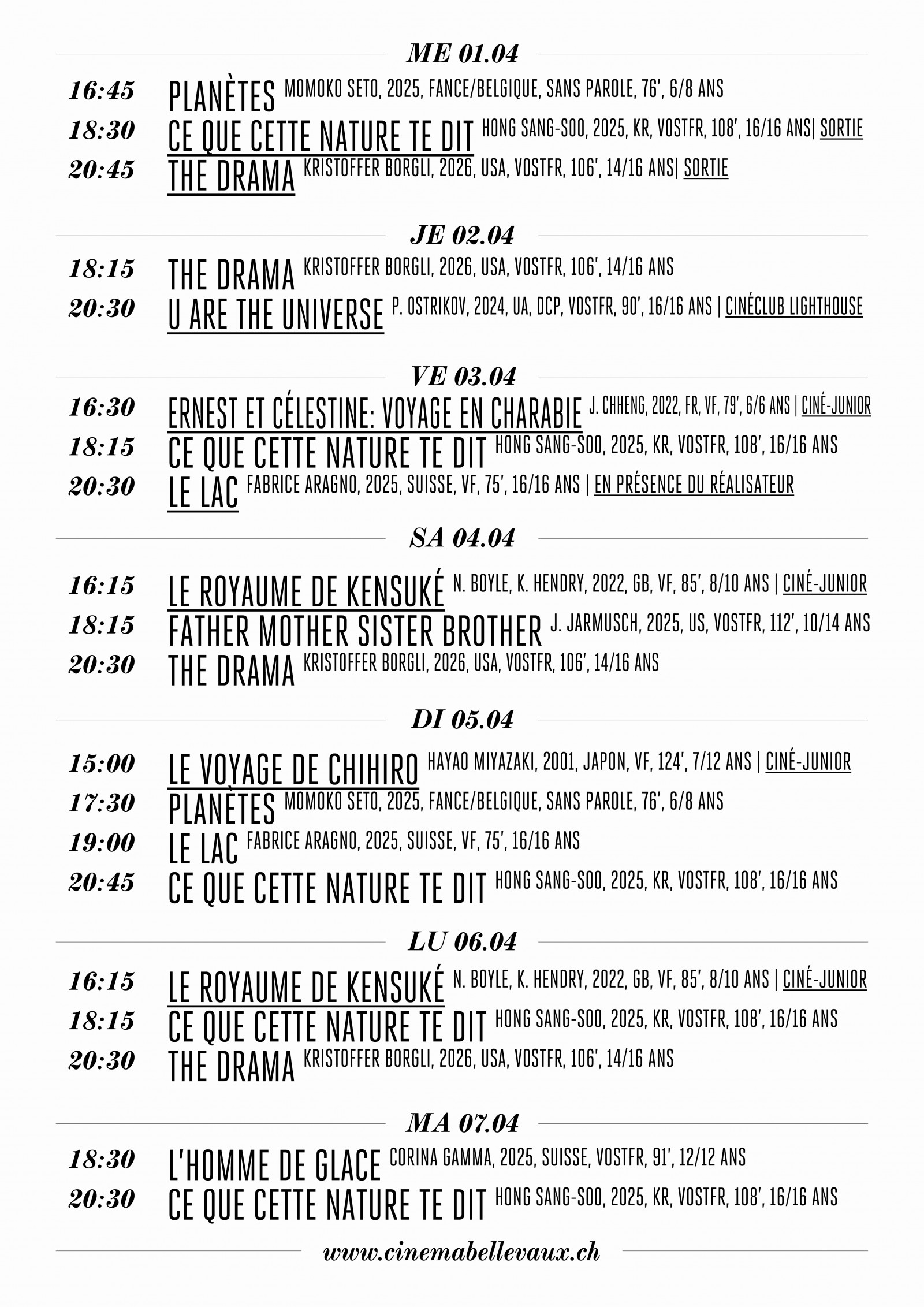 ME 01.04

16:45 PLANÈTES MOMOKO SETO, 2025, FANCE/BELGIQUE, SANS PAROLE, 76', 6/8 ANS
18:30 CE QUE CETTE NATURE TE DIT HONG SANG-SOO, 2025, KR, VOSTFR, 108', 16/16 ANS| SORTIE
20:45 THE DRAMA KRISTOFFER BORGLI, 2026, USA, VOSTFR, 106', 14/16 ANS| SORTIE

JE 02.04

18:15 THE DRAMA KRISTOFFER BORGLI, 2026, USA, VOSTFR, 106', 14/16 ANS
20:30 U ARE THE UNIVERSE P. OSTRIKOV, 2024, UA, DCP, VOSTFR, 90', 16/16 ANS | CINÉCLUB LIGHTHOUSE

VE 03.04

16:30 ERNEST ET CÉLESTINE: VOYAGE EN CHARABIE J. CHHENG, 2022, FR, VF, 79', 6/6 ANS | CINÉ-JUNIOR
18:15 CE QUE CETTE NATURE TE DIT HONG SANG-SOO, 2025, KR, VOSTFR, 108', 16/16 ANS
20:30 LE LAC FABRICE ARAGNO, 2025, SUISSE, VF, 75', 16/16 ANS | EN PRÉSENCE DU RÉALISATEUR

SA 04.04

16:15 LE ROYAUME DE KENSUKÉ N. BOYLE, K. HENDRY, 2022, GB, VF, 85', 8/10 ANS | CINÉ-JUNIOR
18:15 FATHER MOTHER SISTER BROTHER J. JARMUSCH, 2025, US, VOSTFR, 112', 10/14 ANS
20:30 THE DRAMA KRISTOFFER BORGLI, 2026, USA, VOSTFR, 106', 14/16 ANS

DI 05.04

15:00 LE VOYAGE DE CHIHIRO HAYAO MIYAZAKI, 2001, JAPON, VF, 124', 7/12 ANS | CINÉ-JUNIOR
17:30 PLANÈTES MOMOKO SETO, 2025, FANCE/BELGIQUE, SANS PAROLE, 76', 6/8 ANS
19:00 LE LAC FABRICE ARAGNO, 2025, SUISSE, VF, 75', 16/16 ANS
20:45 CE QUE CETTE NATURE TE DIT HONG SANG-SOO, 2025, KR, VOSTFR, 108', 16/16 ANS

LU 06.04

16:15 LE ROYAUME DE KENSUKÉ N. BOYLE, K. HENDRY, 2022, GB, VF, 85', 8/10 ANS | CINÉ-JUNIOR
18:15 CE QUE CETTE NATURE TE DIT HONG SANG-SOO, 2025, KR, VOSTFR, 108', 16/16 ANS
20:30 THE DRAMA KRISTOFFER BORGLI, 2026, USA, VOSTFR, 106', 14/16 ANS

MA 07.04

18:30 L'HOMME DE GLACE CORINA GAMMA, 2025, SUISSE, VOSTFR, 91', 12/12 ANS
20:30 CE QUE CETTE NATURE TE DIT HONG SANG-SOO, 2025, KR, VOSTFR, 108', 16/16 ANS

www.cinemabellevaux.ch